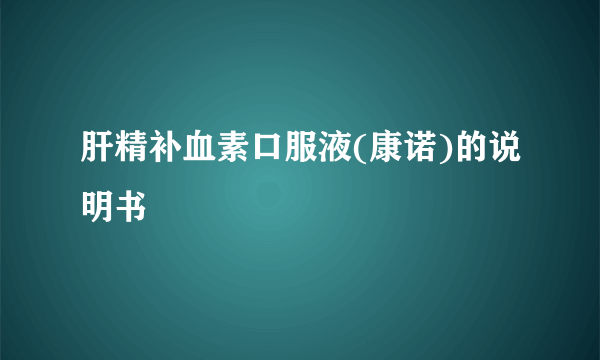 肝精补血素口服液(康诺)的说明书